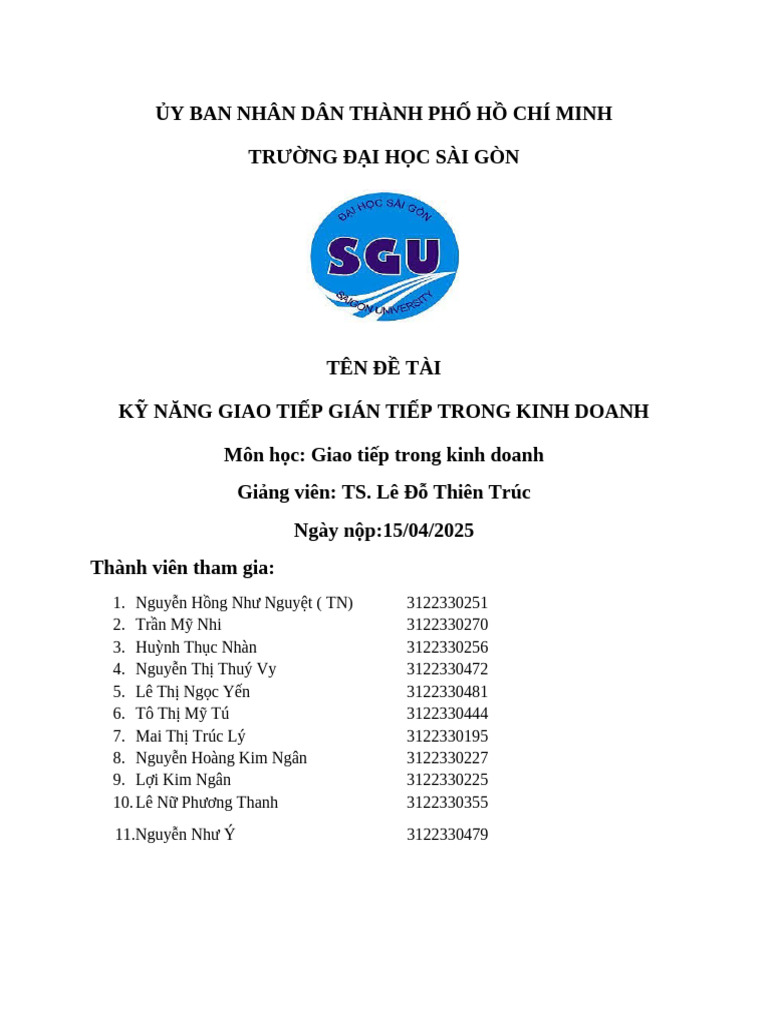 ỦY BAN NHÂN DÂN THÀNH PHỐ HỒ CHÍ MINH

TRƯỜNG ĐẠI HỌC SÀI GÒN

ĐẠI HỌC SÀI GÒN
SGU
SAIGON UNIVERSITY

TÊN ĐỀ TÀI

KỸ NĂNG GIAO TIẾP GIÁN TIẾP TRONG KINH DOANH

Môn học: Giao tiếp trong kinh doanh

Giảng viên: TS. Lê Đỗ Thiên Trúc

Ngày nộp:15/04/2025

Thành viên tham gia:

1. Nguyễn Hồng Như Nguyệt ( TN) 3122330251
2. Trần Mỹ Nhi 3122330270
3. Huỳnh Thục Nhàn 3122330256
4. Nguyễn Thị Thuý Vy 3122330472
5. Lê Thị Ngọc Yến 3122330481
6. Tô Thị Mỹ Tú 3122330444
7. Mai Thị Trúc Lý 3122330195
8. Nguyễn Hoàng Kim Ngân 3122330227
9. Lợi Kim Ngân 3122330225
10. Lê Nữ Phương Thanh 3122330355
11. Nguyễn Như Ý 3122330479